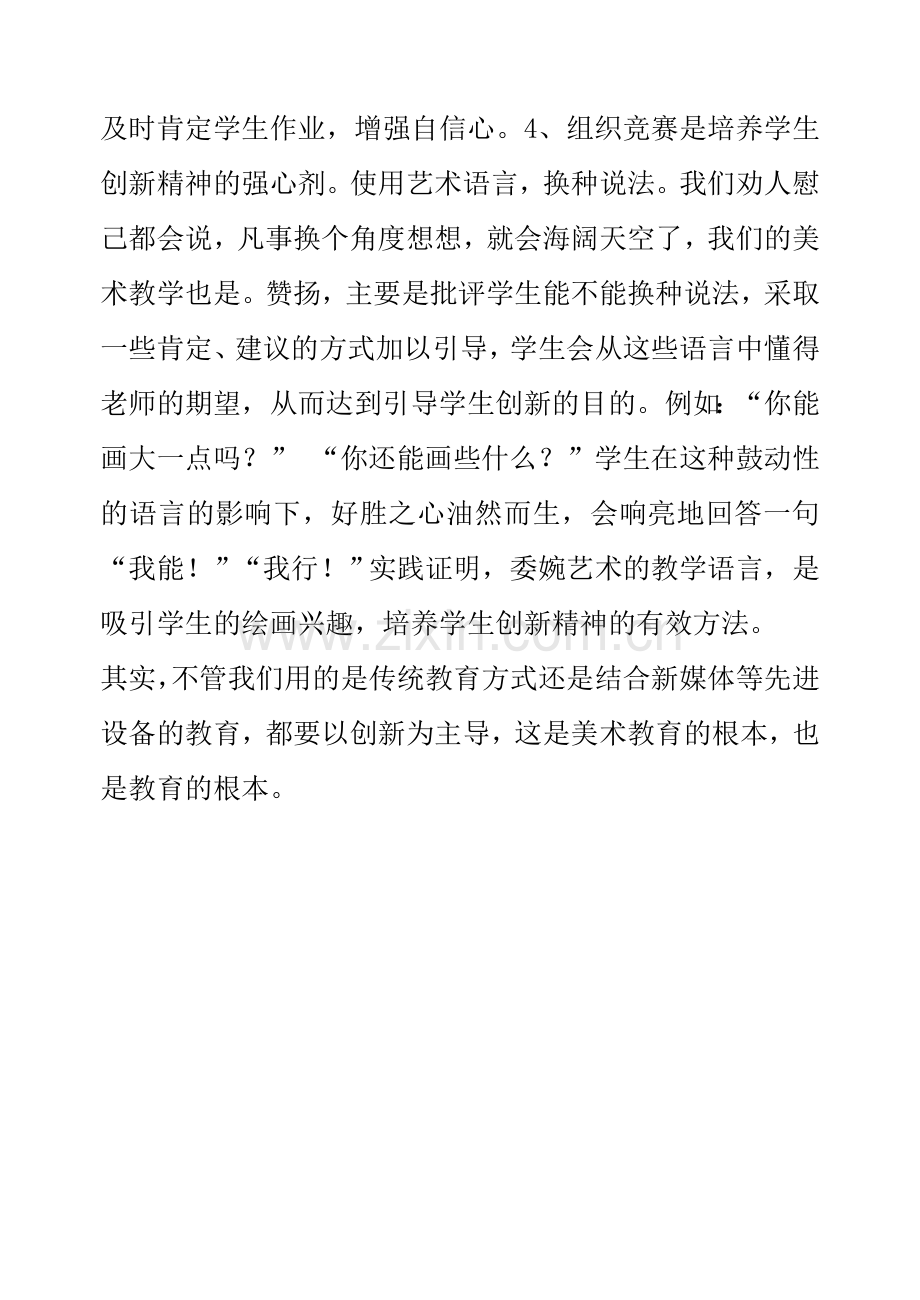 及时肯定学生作业，增强自信心。4、组织竞赛是培养学生创新精神的强心剂。使用艺术语言，换种说法。我们劝人慰己都会说，凡事换个角度想想，就会海阔天空了，我们的美术教学也是。赞扬，主要是批评学生能不能换种说法，采取一些肯定、建议的方式加以引导，学生会从这些语言中懂得老师的期望，从而达到引导学生创新的目的。例如:“你能画大一点吗？” “你还能画些什么？”学生在这种鼓动性的语言的影响下，好胜之心油然而生，会响亮地回答一句“我能！”“我行！”实践证明，委婉艺术的教学语言，是吸引学生的绘画兴趣，培养学生创新精神的有效方法。

其实，不管我们用的是传统教育方式还是结合新媒体等先进设备的教育，都要以创新为主导，这是美术教育的根本，也是教育的根本。

www.zixin.com.cn